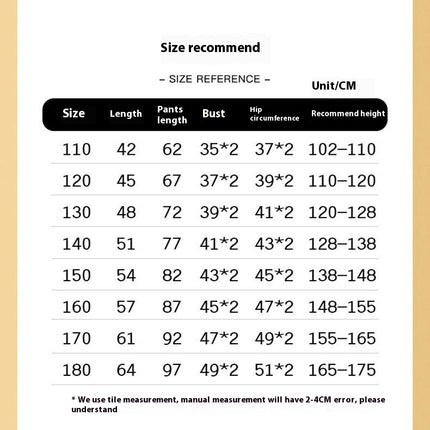 Size recommend

– SIZE REFERENCE –

Unit/CM

| Size | Length | Pants length | Bust | Hip circumference | Recommend height |
|---|---|---|---|---|---|
| 110 | 42 | 62 | 35*2 | 37*2 | 102–110 |
| 120 | 45 | 67 | 37*2 | 39*2 | 110–120 |
| 130 | 48 | 72 | 39*2 | 41*2 | 120–128 |
| 140 | 51 | 77 | 41*2 | 43*2 | 128–138 |
| 150 | 54 | 82 | 43*2 | 45*2 | 138–148 |
| 160 | 57 | 87 | 45*2 | 47*2 | 148–155 |
| 170 | 61 | 92 | 47*2 | 49*2 | 155–165 |
| 180 | 64 | 97 | 49*2 | 51*2 | 165–175 |

* We use tile measurement, manual measurement will have 2-4CM error, please understand